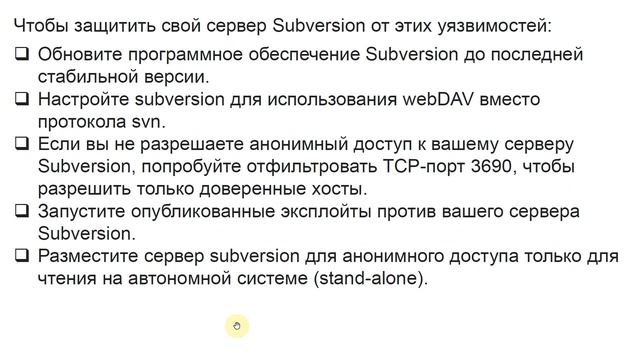 Чтобы защитить свой сервер Subversion от этих уязвимостей:

❑ Обновите программное обеспечение Subversion до последней стабильной версии.
❑ Настройте subversion для использования webDAV вместо протокола svn.
❑ Если вы не разрешаете анонимный доступ к вашему серверу Subversion, попробуйте отфильтровать TCP-порт 3690, чтобы разрешить только доверенные хосты.
❑ Запустите опубликованные эксплойты против вашего сервера Subversion.
❑ Разместите сервер subversion для анонимного доступа только для чтения на автономной системе (stand-alone).